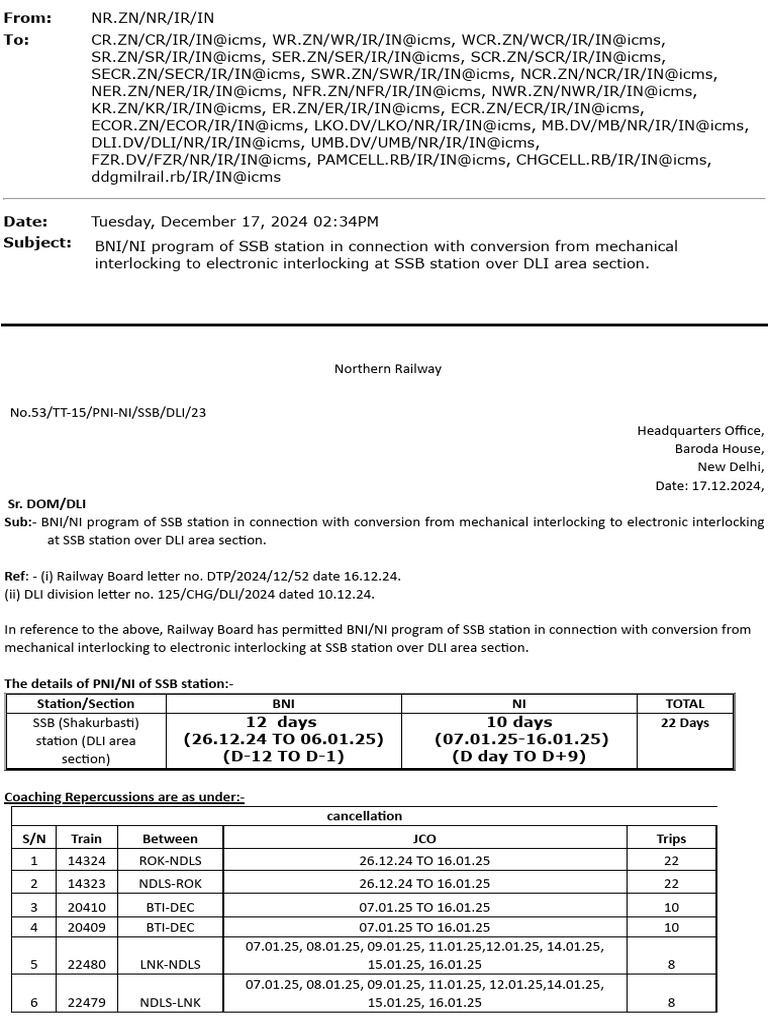 From: NR.ZN/NR/IR/IN
To: CR.ZN/CR/IR/IN@icms, WR.ZN/WR/IR/IN@icms, WCR.ZN/WCR/IR/IN@icms, SR.ZN/SR/IR/IN@icms, SER.ZN/SER/IR/IN@icms, SCR.ZN/SCR/IR/IN@icms, SECR.ZN/SECR/IR/IN@icms, SWR.ZN/SWR/IR/IN@icms, NCR.ZN/NCR/IR/IN@icms, NER.ZN/NER/IR/IN@icms, NFR.ZN/NFR/IR/IN@icms, NWR.ZN/NWR/IR/IN@icms, KR.ZN/KR/IR/IN@icms, ER.ZN/ER/IR/IN@icms, ECR.ZN/ECR/IR/IN@icms, ECOR.ZN/ECOR/IR/IN@icms, LKO.DV/LKO/NR/IR/IN@icms, MB.DV/MB/NR/IR/IN@icms, DLI.DV/DLI/NR/IR/IN@icms, UMB.DV/UMB/NR/IR/IN@icms, FZR.DV/FZR/NR/IR/IN@icms, PAMCELL.RB/IR/IN@icms, CHGCELL.RB/IR/IN@icms, ddgmilrail.rb/IR/IN@icms

Date: Tuesday, December 17, 2024 02:34PM
Subject: BNI/NI program of SSB station in connection with conversion from mechanical interlocking to electronic interlocking at SSB station over DLI area section.

Northern Railway

No.53/TT-15/PNI-NI/SSB/DLI/23

Headquarters Office,
Baroda House,
New Delhi,
Date: 17.12.2024,

Sr. DOM/DLI
Sub:- BNI/NI program of SSB station in connection with conversion from mechanical interlocking to electronic interlocking at SSB station over DLI area section.

Ref: - (i) Railway Board letter no. DTP/2024/12/52 date 16.12.24.
(ii) DLI division letter no. 125/CHG/DLI/2024 dated 10.12.24.

In reference to the above, Railway Board has permitted BNI/NI program of SSB station in connection with conversion from mechanical interlocking to electronic interlocking at SSB station over DLI area section.

The details of PNI/NI of SSB station:-

| Station/Section | BNI | NI | TOTAL |
|---|---|---|---|
| SSB (Shakurbasti) station (DLI area section) | 12 days (26.12.24 TO 06.01.25) (D-12 TO D-1) | 10 days (07.01.25-16.01.25) (D day TO D+9) | 22 Days |

Coaching Repercussions are as under:-

cancellation

| S/N | Train | Between | JCO | Trips |
|---|---|---|---|---|
| 1 | 14324 | ROK-NDLS | 26.12.24 TO 16.01.25 | 22 |
| 2 | 14323 | NDLS-ROK | 26.12.24 TO 16.01.25 | 22 |
| 3 | 20410 | BTI-DEC | 07.01.25 TO 16.01.25 | 10 |
| 4 | 20409 | BTI-DEC | 07.01.25 TO 16.01.25 | 10 |
| 5 | 22480 | LNK-NDLS | 07.01.25, 08.01.25, 09.01.25, 11.01.25,12.01.25, 14.01.25, 15.01.25, 16.01.25 | 8 |
| 6 | 22479 | NDLS-LNK | 07.01.25, 08.01.25, 09.01.25, 11.01.25, 12.01.25,14.01.25, 15.01.25, 16.01.25 | 8 |